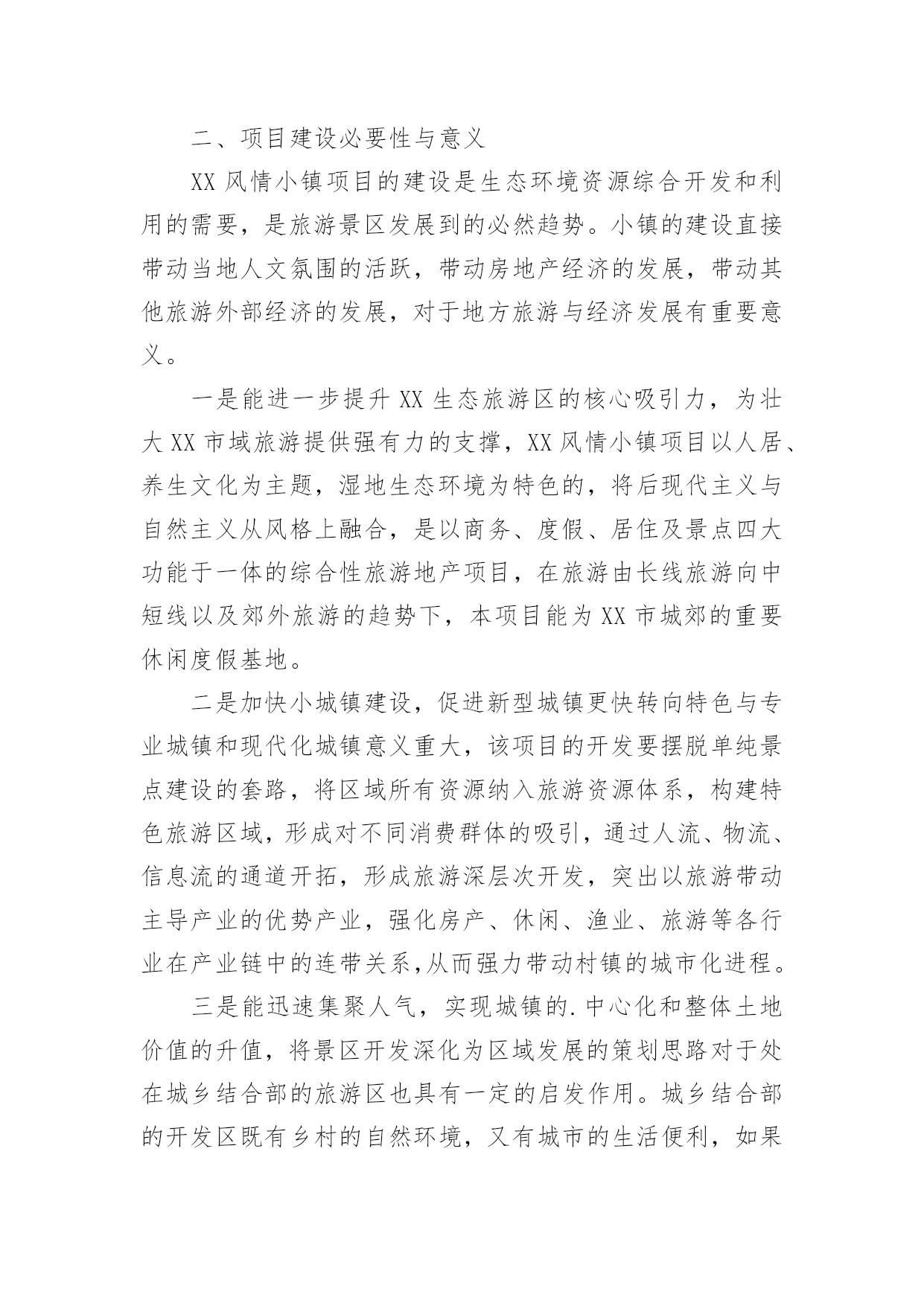 二、项目建设必要性与意义

XX 风情小镇项目的建设是生态环境资源综合开发和利用的需要，是旅游景区发展到的必然趋势。小镇的建设直接带动当地人文氛围的活跃，带动房地产经济的发展，带动其他旅游外部经济的发展，对于地方旅游与经济发展有重要意义。

一是能进一步提升 XX 生态旅游区的核心吸引力，为壮大 XX 市域旅游提供强有力的支撑，XX 风情小镇项目以人居、养生文化为主题，湿地生态环境为特色的，将后现代主义与自然主义从风格上融合，是以商务、度假、居住及景点四大功能于一体的综合性旅游地产项目，在旅游由长线旅游向中短线以及郊外旅游的趋势下，本项目能为 XX 市城郊的重要休闲度假基地。

二是加快小城镇建设，促进新型城镇更快转向特色与专业城镇和现代化城镇意义重大，该项目的开发要摆脱单纯景点建设的套路，将区域所有资源纳入旅游资源体系，构建特色旅游区域，形成对不同消费群体的吸引，通过人流、物流、信息流的通道开拓，形成旅游深层次开发，突出以旅游带动主导产业的优势产业，强化房产、休闲、渔业、旅游等各行业在产业链中的连带关系,从而强力带动村镇的城市化进程。

三是能迅速集聚人气，实现城镇的.中心化和整体土地价值的升值，将景区开发深化为区域发展的策划思路对于处在城乡结合部的旅游区也具有一定的启发作用。城乡结合部的开发区既有乡村的自然环境，又有城市的生活便利，如果